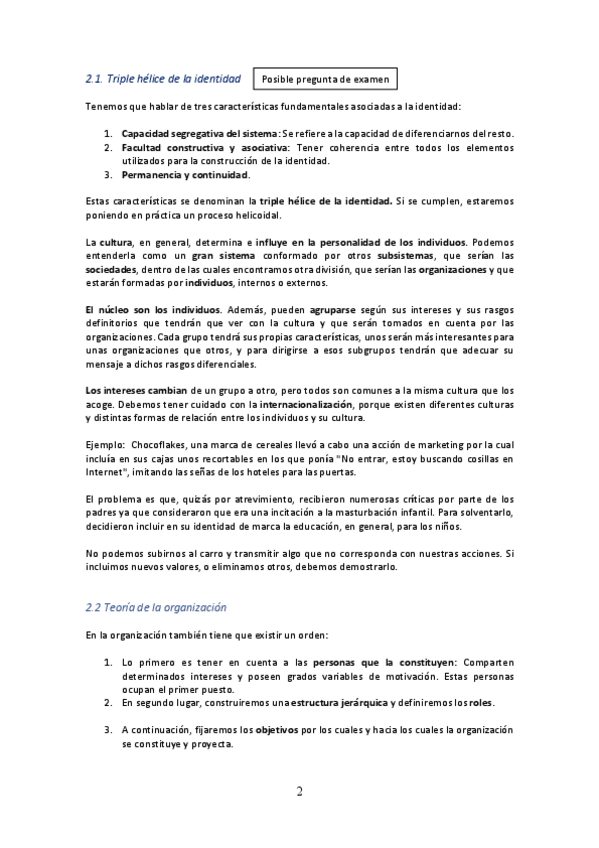 2.1. Triple hélice de la identidad

Posible pregunta de examen

Tenemos que hablar de tres características fundamentales asociadas a la identidad:

1. Capacidad segregativa del sistema: Se refiere a la capacidad de diferenciarnos del resto.
2. Facultad constructiva y asociativa: Tener coherencia entre todos los elementos utilizados para la construcción de la identidad.
3. Permanencia y continuidad.

Estas características se denominan la triple hélice de la identidad. Si se cumplen, estaremos poniendo en práctica un proceso helicoidal.

La cultura, en general, determina e influye en la personalidad de los individuos. Podemos entenderla como un gran sistema conformado por otros subsistemas, que serían las sociedades, dentro de las cuales encontramos otra división, que serían las organizaciones y que estarán formadas por individuos, internos o externos.

El núcleo son los individuos. Además, pueden agruparse según sus intereses y sus rasgos definitorios que tendrán que ver con la cultura y que serán tomados en cuenta por las organizaciones. Cada grupo tendrá sus propias características, unos serán más interesantes para unas organizaciones que otros, y para dirigirse a esos subgrupos tendrán que adecuar su mensaje a dichos rasgos diferenciales.

Los intereses cambian de un grupo a otro, pero todos son comunes a la misma cultura que los acoge. Debemos tener cuidado con la internacionalización, porque existen diferentes culturas y distintas formas de relación entre los individuos y su cultura.

Ejemplo: Chocoflakes, una marca de cereales llevó a cabo una acción de marketing por la cual incluía en sus cajas unos recortables en los que ponía "No entrar, estoy buscando cosillas en Internet", imitando las señas de los hoteles para las puertas.

El problema es que, quizás por atrevimiento, recibieron numerosas críticas por parte de los padres ya que consideraron que era una incitación a la masturbación infantil. Para solventarlo, decidieron incluir en su identidad de marca la educación, en general, para los niños.

No podemos subirnos al carro y transmitir algo que no corresponda con nuestras acciones. Si incluimos nuevos valores, o eliminamos otros, debemos demostrarlo.

2.2 Teoría de la organización

En la organización también tiene que existir un orden:

1. Lo primero es tener en cuenta a las personas que la constituyen: Comparten determinados intereses y poseen grados variables de motivación. Estas personas ocupan el primer puesto.
2. En segundo lugar, construiremos una estructura jerárquica y definiremos los roles.

3. A continuación, fijaremos los objetivos por los cuales y hacia los cuales la organización se constituye y proyecta.

2